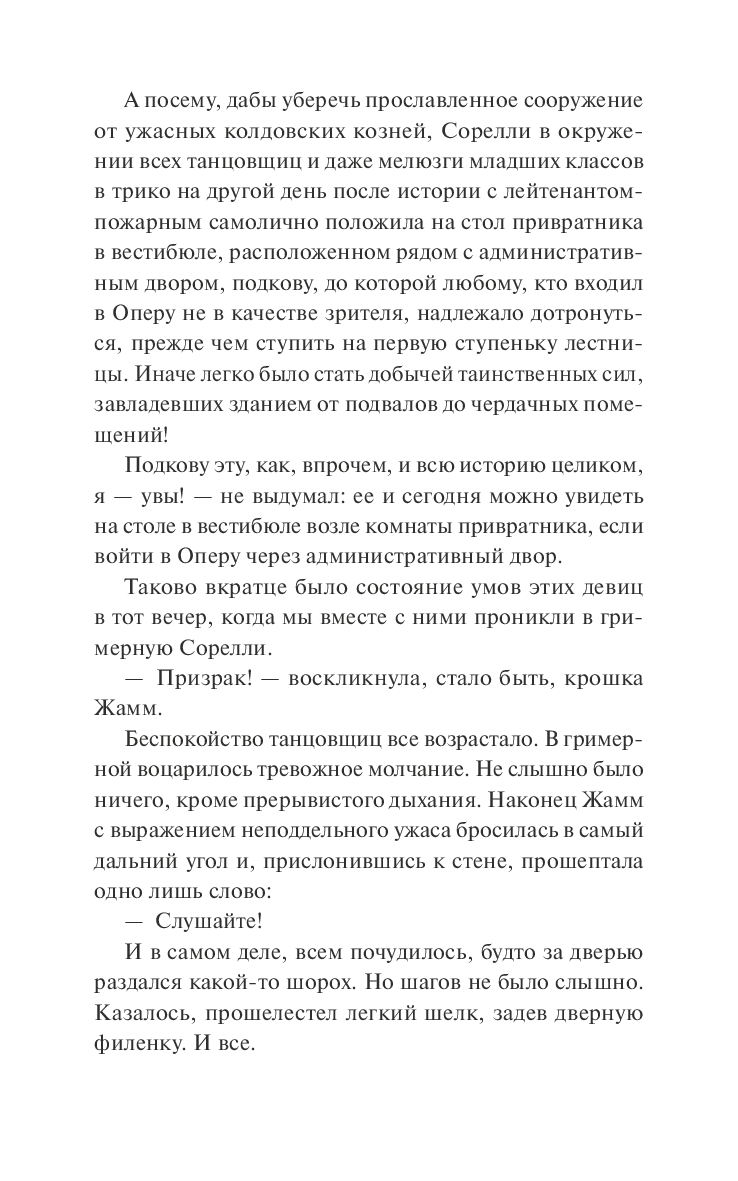 А посему, дабы уберечь прославленное сооружение от ужасных колдовских козней, Сорелли в окружении всех танцовщиц и даже мелюзги младших классов в трико на другой день после истории с лейтенантом-пожарным самолично положила на стол привратника в вестибюле, расположенном рядом с административным двором, подкову, до которой любому, кто входил в Оперу не в качестве зрителя, надлежало дотронуться, прежде чем ступить на первую ступеньку лестницы. Иначе легко было стать добычей таинственных сил, завладевших зданием от подвалов до чердачных помещений!

Подкову эту, как, впрочем, и всю историю целиком, я — увы! — не выдумал: ее и сегодня можно увидеть на столе в вестибюле возле комнаты привратника, если войти в Оперу через административный двор.

Таково вкратце было состояние умов этих девиц в тот вечер, когда мы вместе с ними проникли в гримерную Сорелли.

— Призрак! — воскликнула, стало быть, крошка Жамм.

Беспокойство танцовщиц все возрастало. В гримерной воцарилось тревожное молчание. Не слышно было ничего, кроме прерывистого дыхания. Наконец Жамм с выражением неподдельного ужаса бросилась в самый дальний угол и, прислонившись к стене, прошептала одно лишь слово:

— Слушайте!

И в самом деле, всем почудилось, будто за дверью раздался какой-то шорох. Но шагов не было слышно. Казалось, прошелестел легкий шелк, задев дверную филенку. И все.